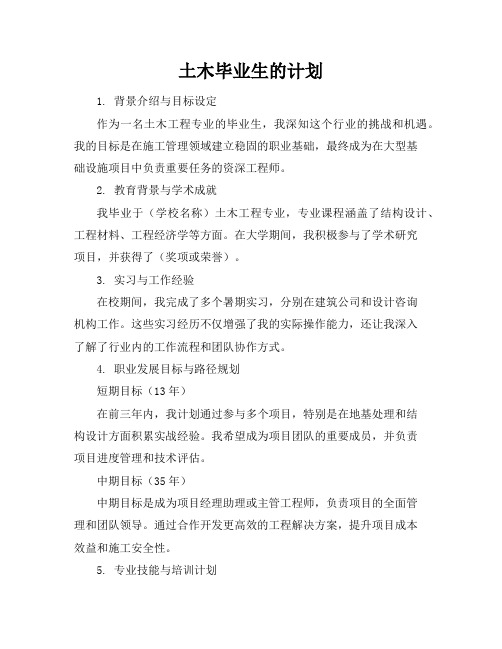 土木毕业生的计划

1. 背景介绍与目标设定

作为一名土木工程专业的毕业生，我深知这个行业的挑战和机遇。我的目标是在施工管理领域建立稳固的职业基础，最终成为在大型基础设施项目中负责重要任务的资深工程师。

2. 教育背景与学术成就

我毕业于（学校名称）土木工程专业，专业课程涵盖了结构设计、工程材料、工程经济学等方面。在大学期间，我积极参与了学术研究项目，并获得了（奖项或荣誉）。

3. 实习与工作经验

在校期间，我完成了多个暑期实习，分别在建筑公司和设计咨询机构工作。这些实习经历不仅增强了我的实际操作能力，还让我深入了解了行业内的工作流程和团队协作方式。

4. 职业发展目标与路径规划

短期目标（13年）

在前三年内，我计划通过参与多个项目，特别是在地基处理和结构设计方面积累实战经验。我希望成为项目团队的重要成员，并负责项目进度管理和技术评估。

中期目标（35年）

中期目标是成为项目经理助理或主管工程师，负责项目的全面管理和团队领导。通过合作开发更高效的工程解决方案，提升项目成本效益和施工安全性。

5. 专业技能与培训计划